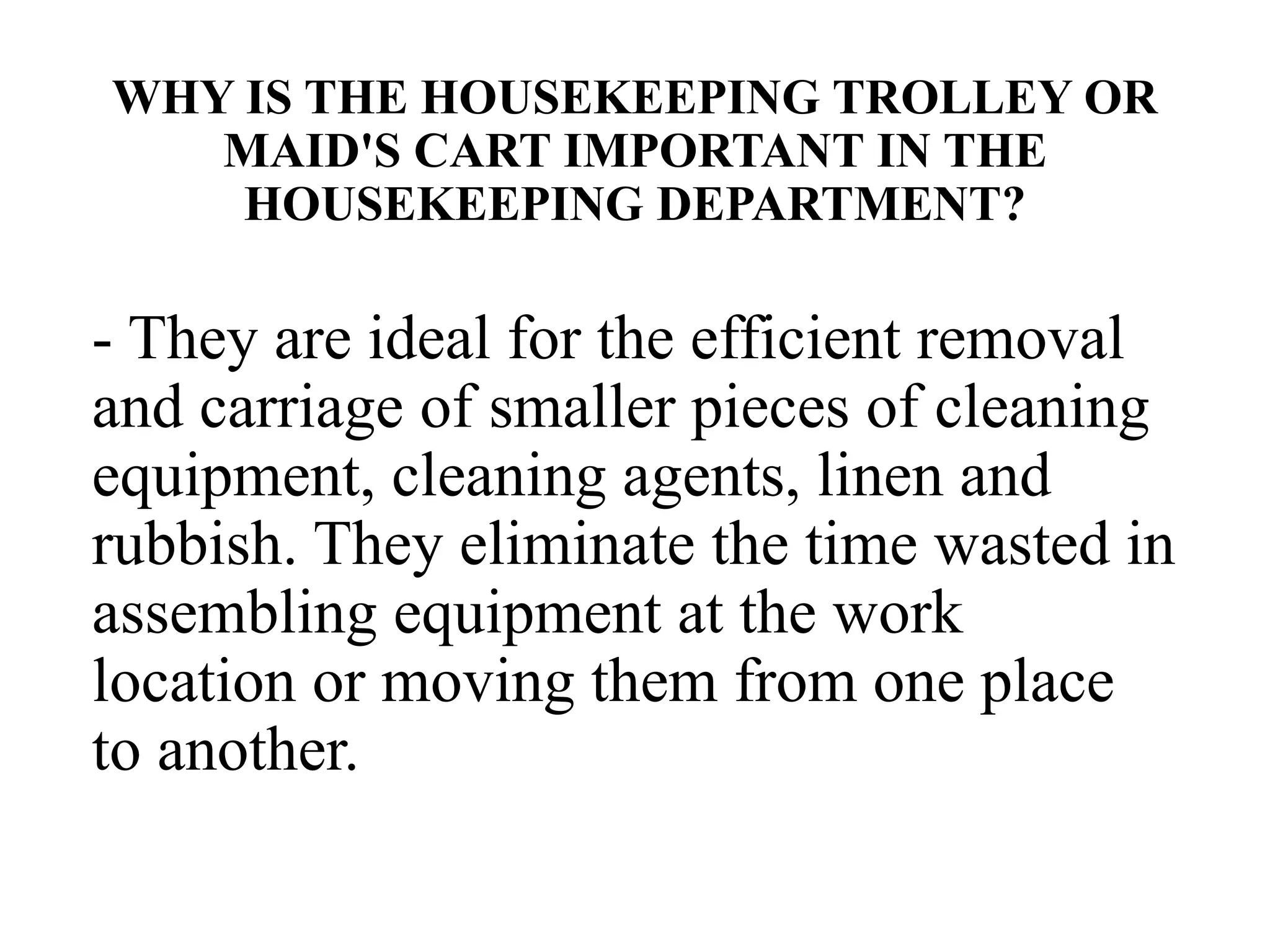 WHY IS THE HOUSEKEEPING TROLLEY OR MAID'S CART IMPORTANT IN THE HOUSEKEEPING DEPARTMENT?

- They are ideal for the efficient removal and carriage of smaller pieces of cleaning equipment, cleaning agents, linen and rubbish. They eliminate the time wasted in assembling equipment at the work location or moving them from one place to another.